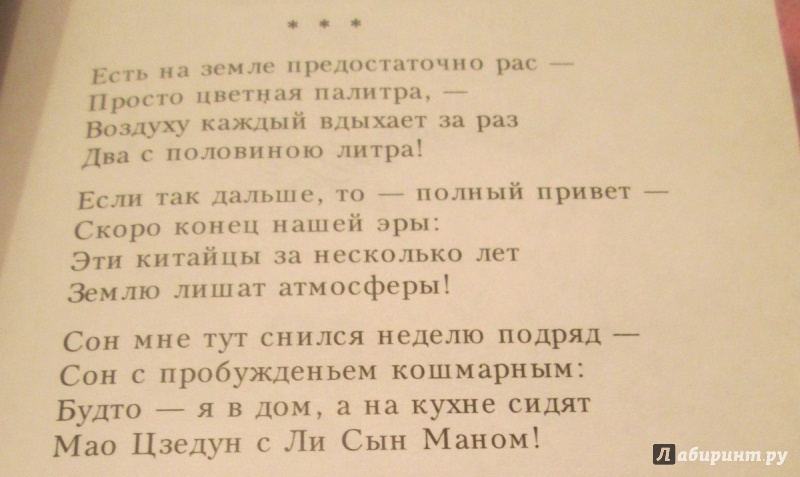 * * *

Есть на земле предостаточно рас —
Просто цветная палитра, —
Воздуху каждый вдыхает за раз
Два с половиною литра!

Если так дальше, то — полный привет —
Скоро конец нашей эры:
Эти китайцы за несколько лет
Землю лишат атмосферы!

Сон мне тут снился неделю подряд —
Сон с пробужденьем кошмарным:
Будто — я в дом, а на кухне сидят
Мао Цзедун с Ли Сын Маном!

Лабиринт.ру